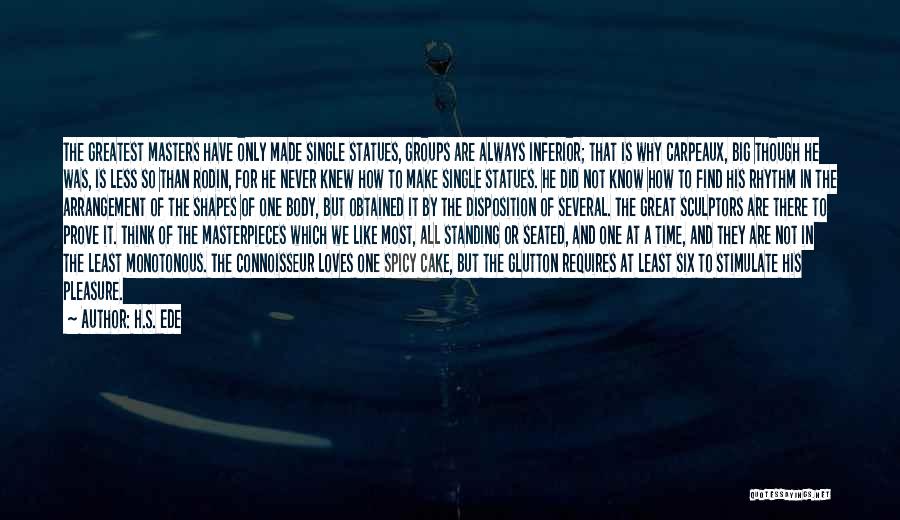 THE GREATEST MASTERS HAVE ONLY MADE SINGLE STATUES, GROUPS ARE ALWAYS INFERIOR; THAT IS WHY CARPEAUX, BIG THOUGH HE WAS, IS LESS SO THAN RODIN, FOR HE NEVER KNEW HOW TO MAKE SINGLE STATUES. HE DID NOT KNOW HOW TO FIND HIS RHYTHM IN THE ARRANGEMENT OF THE SHAPES OF ONE BODY, BUT OBTAINED IT BY THE DISPOSITION OF SEVERAL. THE GREAT SCULPTORS ARE THERE TO PROVE IT. THINK OF THE MASTERPIECES WHICH WE LIKE MOST, ALL STANDING OR SEATED, AND ONE AT A TIME, AND THEY ARE NOT IN THE LEAST MONOTONOUS. THE CONNOISSEUR LOVES ONE SPICY CAKE, BUT THE GLUTTON REQUIRES AT LEAST SIX TO STIMULATE HIS PLEASURE.

— AUTHOR: H.S. EDE

QUOTESSAYINGS.NET